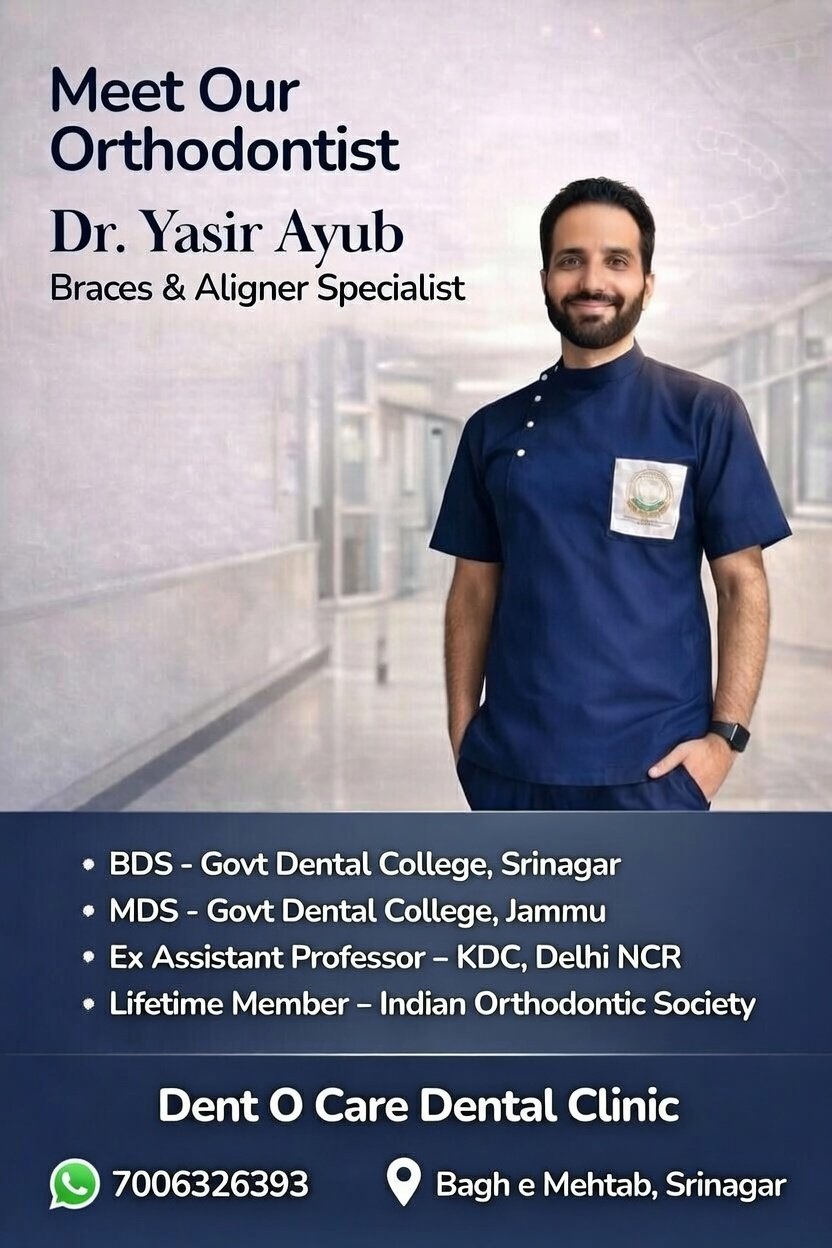 Meet Our Orthodontist

Dr. Yasir Ayub

Braces & Aligner Specialist

• BDS - Govt Dental College, Srinagar
• MDS - Govt Dental College, Jammu
• Ex Assistant Professor – KDC, Delhi NCR
• Lifetime Member – Indian Orthodontic Society

Dent O Care Dental Clinic

7006326393

Bagh e Mehtab, Srinagar